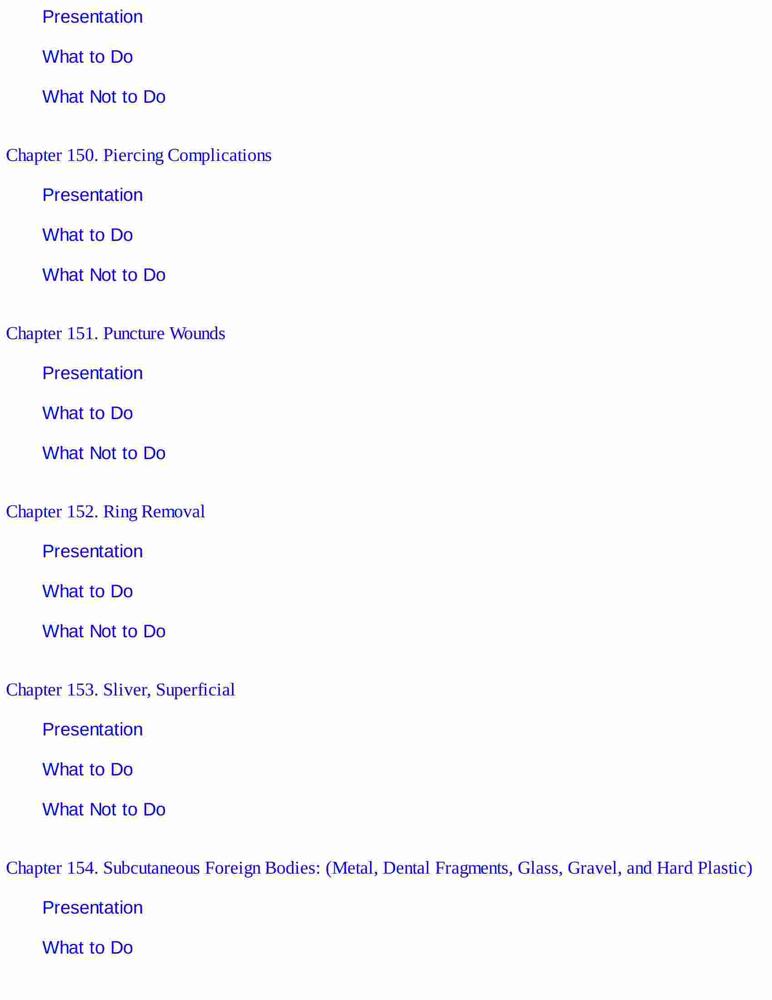 Presentation

What to Do

What Not to Do

Chapter 150. Piercing Complications

Presentation

What to Do

What Not to Do

Chapter 151. Puncture Wounds

Presentation

What to Do

What Not to Do

Chapter 152. Ring Removal

Presentation

What to Do

What Not to Do

Chapter 153. Sliver, Superficial

Presentation

What to Do

What Not to Do

Chapter 154. Subcutaneous Foreign Bodies: (Metal, Dental Fragments, Glass, Gravel, and Hard Plastic)

Presentation

What to Do